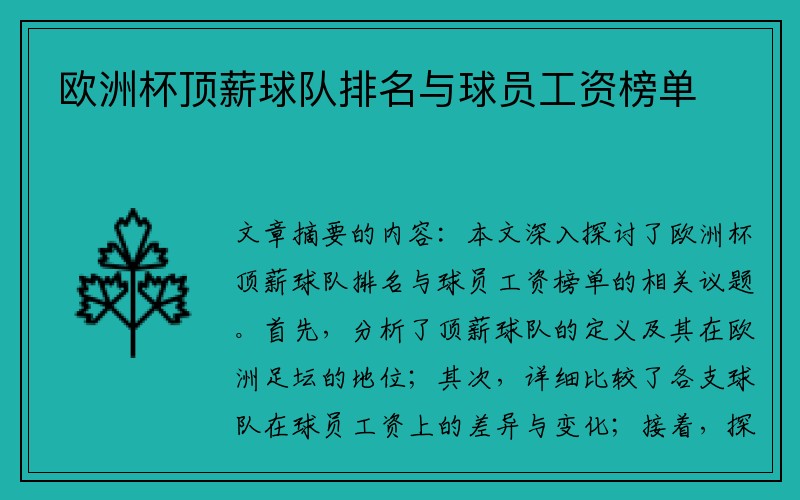 欧洲杯顶薪球队排名与球员工资榜单

文章摘要的内容：本文深入探讨了欧洲杯顶薪球队排名与球员工资榜单的相关议题。首先，分析了顶薪球队的定义及其在欧洲足坛的地位；其次，详细比较了各支球队在球员工资上的差异与变化；接着，探